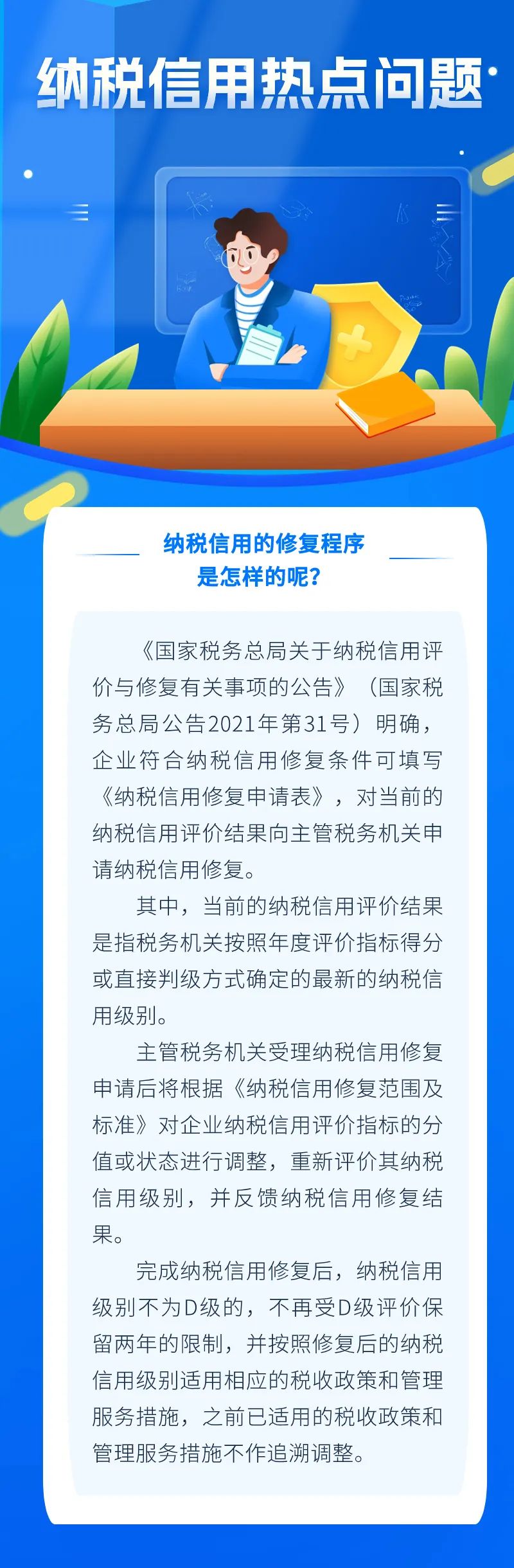 纳税信用热点问题

纳税信用的修复程序是怎样的呢？

《国家税务总局关于纳税信用评价与修复有关事项的公告》（国家税务总局公告2021年第31号）明确，企业符合纳税信用修复条件可填写《纳税信用修复申请表》，对当前的纳税信用评价结果向主管税务机关申请纳税信用修复。

其中，当前的纳税信用评价结果是指税务机关按照年度评价指标得分或直接判级方式确定的最新的纳税信用级别。

主管税务机关受理纳税信用修复申请后将根据《纳税信用修复范围及标准》对企业纳税信用评价指标的分值或状态进行调整，重新评价其纳税信用级别，并反馈纳税信用修复结果。

完成纳税信用修复后，纳税信用级别不为D级的，不再受D级评价保留两年的限制，并按照修复后的纳税信用级别适用相应的税收政策和管理服务措施，之前已适用的税收政策和管理服务措施不作追溯调整。